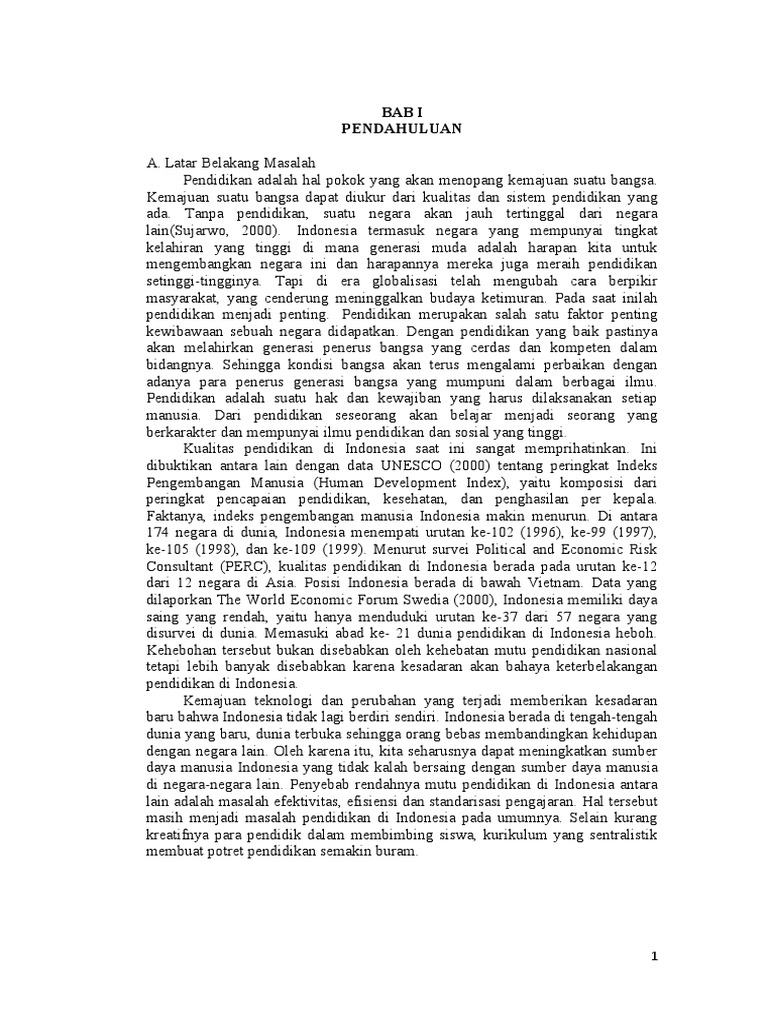 BAB I
PENDAHULUAN

A. Latar Belakang Masalah

Pendidikan adalah hal pokok yang akan menopang kemajuan suatu bangsa. Kemajuan suatu bangsa dapat diukur dari kualitas dan sistem pendidikan yang ada. Tanpa pendidikan, suatu negara akan jauh tertinggal dari negara lain(Sujarwo, 2000). Indonesia termasuk negara yang mempunyai tingkat kelahiran yang tinggi di mana generasi muda adalah harapan kita untuk mengembangkan negara ini dan harapannya mereka juga meraih pendidikan setinggi-tingginya. Tapi di era globalisasi telah mengubah cara berpikir masyarakat, yang cenderung meninggalkan budaya ketimuran. Pada saat inilah pendidikan menjadi penting. Pendidikan merupakan salah satu faktor penting kewibawaan sebuah negara didapatkan. Dengan pendidikan yang baik pastinya akan melahirkan generasi penerus bangsa yang cerdas dan kompeten dalam bidangnya. Sehingga kondisi bangsa akan terus mengalami perbaikan dengan adanya para penerus generasi bangsa yang mumpuni dalam berbagai ilmu. Pendidikan adalah suatu hak dan kewajiban yang harus dilaksanakan setiap manusia. Dari pendidikan seseorang akan belajar menjadi seorang yang berkarakter dan mempunyai ilmu pendidikan dan sosial yang tinggi.

Kualitas pendidikan di Indonesia saat ini sangat memprihatinkan. Ini dibuktikan antara lain dengan data UNESCO (2000) tentang peringkat Indeks Pengembangan Manusia (Human Development Index), yaitu komposisi dari peringkat pencapaian pendidikan, kesehatan, dan penghasilan per kepala. Faktanya, indeks pengembangan manusia Indonesia makin menurun. Di antara 174 negara di dunia, Indonesia menempati urutan ke-102 (1996), ke-99 (1997), ke-105 (1998), dan ke-109 (1999). Menurut survei Political and Economic Risk Consultant (PERC), kualitas pendidikan di Indonesia berada pada urutan ke-12 dari 12 negara di Asia. Posisi Indonesia berada di bawah Vietnam. Data yang dilaporkan The World Economic Forum Swedia (2000), Indonesia memiliki daya saing yang rendah, yaitu hanya menduduki urutan ke-37 dari 57 negara yang disurvei di dunia. Memasuki abad ke- 21 dunia pendidikan di Indonesia heboh. Kehebohan tersebut bukan disebabkan oleh kehebatan mutu pendidikan nasional tetapi lebih banyak disebabkan karena kesadaran akan bahaya keterbelakangan pendidikan di Indonesia.

Kemajuan teknologi dan perubahan yang terjadi memberikan kesadaran baru bahwa Indonesia tidak lagi berdiri sendiri. Indonesia berada di tengah-tengah dunia yang baru, dunia terbuka sehingga orang bebas membandingkan kehidupan dengan negara lain. Oleh karena itu, kita seharusnya dapat meningkatkan sumber daya manusia Indonesia yang tidak kalah bersaing dengan sumber daya manusia di negara-negara lain. Penyebab rendahnya mutu pendidikan di Indonesia antara lain adalah masalah efektivitas, efisiensi dan standarisasi pengajaran. Hal tersebut masih menjadi masalah pendidikan di Indonesia pada umumnya. Selain kurang kreatifnya para pendidik dalam membimbing siswa, kurikulum yang sentralistik membuat potret pendidikan semakin buram.

1